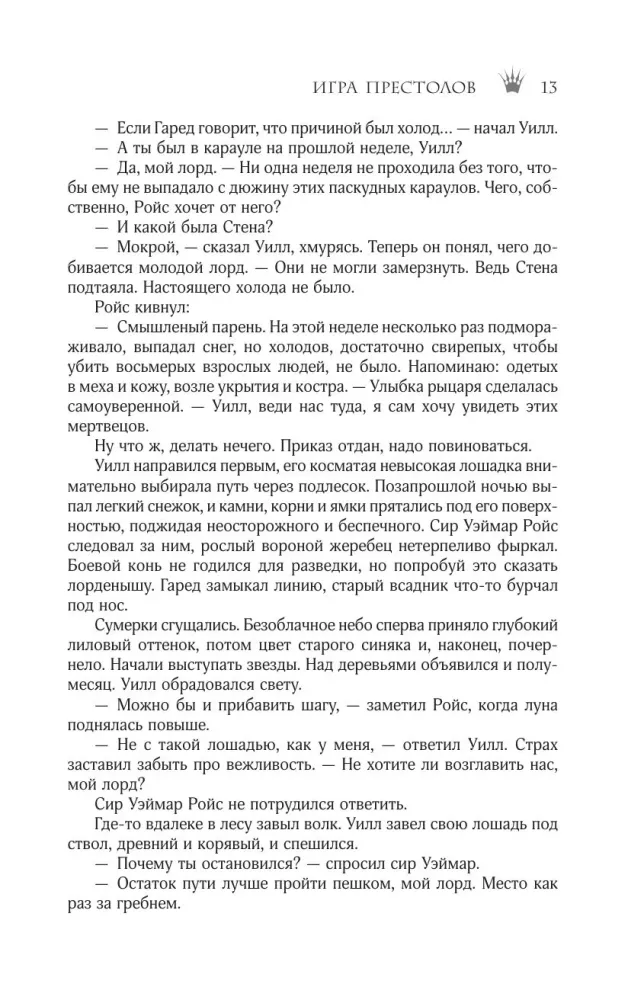 ИГРА ПРЕСТОЛОВ 13

— Если Гаред говорит, что причиной был холод... — начал Уилл.

— А ты был в карауле на прошлой неделе, Уилл?

— Да, мой лорд. — Ни одна неделя не проходила без того, чтобы ему не выпадало с дюжину этих паскудных караулов. Чего, собственно, Ройс хочет от него?

— И какой была Стена?

— Мокрой, — сказал Уилл, хмурясь. Теперь он понял, чего добивается молодой лорд. — Они не могли замерзнуть. Ведь Стена подтаяла. Настоящего холода не было.

Ройс кивнул:

— Смышленый парень. На этой неделе несколько раз подмораживало, выпадал снег, но холодов, достаточно свирепых, чтобы убить восьмерых взрослых людей, не было. Напоминаю: одетых в меха и кожу, возле укрытия и костра. — Улыбка рыцаря сделалась самоуверенной. — Уилл, веди нас туда, я сам хочу увидеть этих мертвецов.

Ну что ж, делать нечего. Приказ отдан, надо повиноваться.

Уилл направился первым, его косматая невысокая лошадка внимательно выбирала путь через подлесок. Позапрошлой ночью выпал легкий снежок, и камни, корни и ямки прятались под его поверхностью, поджидая неосторожного и беспечного. Сир Уэймар Ройс следовал за ним, рослый вороной жеребец нетерпеливо фыркал. Боевой конь не годился для разведки, но попробуй это сказать лорденышу. Гаред замыкал линию, старый всадник что-то бурчал под нос.

Сумерки сгущались. Безоблачное небо сперва приняло глубокий лиловый оттенок, потом цвет старого синяка и, наконец, почернело. Начали выступать звезды. Над деревьями объявился и полумесяц. Уилл обрадовался свету.

— Можно бы и прибавить шагу, — заметил Ройс, когда луна поднялась повыше.

— Не с такой лошадью, как у меня, — ответил Уилл. Страх заставил забыть про вежливость. — Не хотите ли возглавить нас, мой лорд?

Сир Уэймар Ройс не потрудился ответить.

Где-то вдалеке в лесу завыл волк. Уилл завел свою лошадь под ствол, древний и корявый, и спешился.

— Почему ты остановился? — спросил сир Уэймар.

— Остаток пути лучше пройти пешком, мой лорд. Место как раз за гребнем.